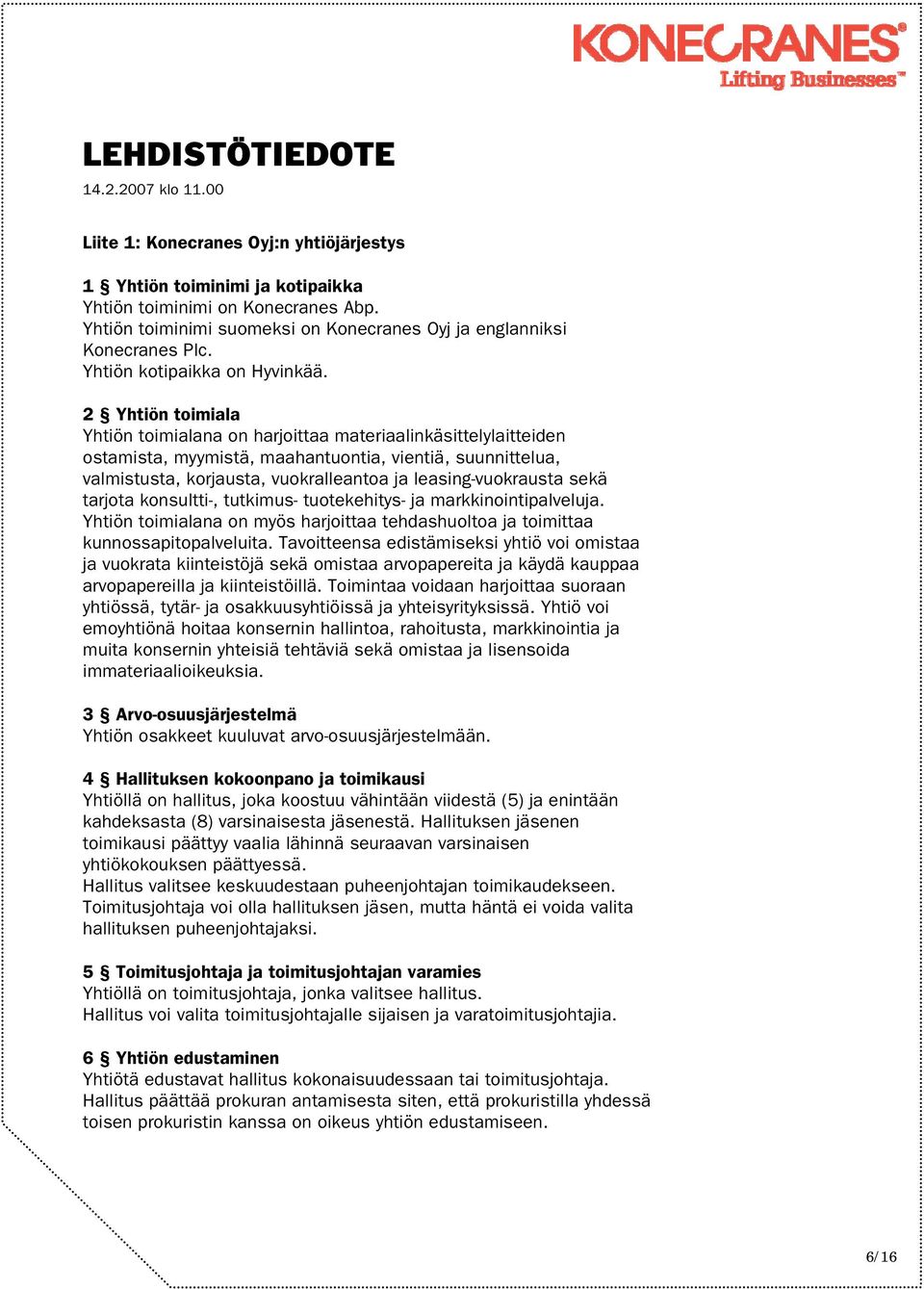 KONECRANES®
Lifting Businesses™

LEHDISTÖTIEDOTE
14.2.2007 klo 11.00

Liite 1: Konecranes Oyj:n yhtiöjärjestys

1 § Yhtiön toiminimi ja kotipaikka
Yhtiön toiminimi on Konecranes Abp.
Yhtiön toiminimi suomeksi on Konecranes Oyj ja englanniksi Konecranes Plc.
Yhtiön kotipaikka on Hyvinkää.

2 § Yhtiön toimiala
Yhtiön toimialana on harjoittaa materiaalinkäsittelylaitteiden ostamista, myymistä, maahantuontia, vientiä, suunnittelua, valmistusta, korjausta, vuokralleantoa ja leasing-vuokrausta sekä tarjota konsultti-, tutkimus- tuotekehitys- ja markkinointipalveluja. Yhtiön toimialana on myös harjoittaa tehdashuoltoa ja toimittaa kunnossapitopalveluita. Tavoitteensa edistämiseksi yhtiö voi omistaa ja vuokrata kiinteistöjä sekä omistaa arvopapereita ja käydä kauppaa arvopapereilla ja kiinteistöillä. Toimintaa voidaan harjoittaa suoraan yhtiössä, tytär- ja osakkuusyhtiöissä ja yhteisyrityksissä. Yhtiö voi emoyhtiönä hoitaa konsernin hallintoa, rahoitusta, markkinointia ja muita konsernin yhteisiä tehtäviä sekä omistaa ja lisensoida immateriaalioikeuksia.

3 § Arvo-osuusjärjestelmä
Yhtiön osakkeet kuuluvat arvo-osuusjärjestelmään.

4 § Hallituksen kokoonpano ja toimikausi
Yhtiöllä on hallitus, joka koostuu vähintään viidestä (5) ja enintään kahdeksasta (8) varsinaisesta jäsenestä. Hallituksen jäsenen toimikausi päättyy vaalia lähinnä seuraavan varsinaisen yhtiökokouksen päättyessä.
Hallitus valitsee keskuudestaan puheenjohtajan toimikaudekseen. Toimitusjohtaja voi olla hallituksen jäsen, mutta häntä ei voida valita hallituksen puheenjohtajaksi.

5 § Toimitusjohtaja ja toimitusjohtajan varamies
Yhtiöllä on toimitusjohtaja, jonka valitsee hallitus.
Hallitus voi valita toimitusjohtajalle sijaisen ja varatoimitusjohtajia.

6 § Yhtiön edustaminen
Yhtiötä edustavat hallitus kokonaisuudessaan tai toimitusjohtaja. Hallitus päättää prokuran antamisesta siten, että prokuristilla yhdessä toisen prokuristin kanssa on oikeus yhtiön edustamiseen.

6/16